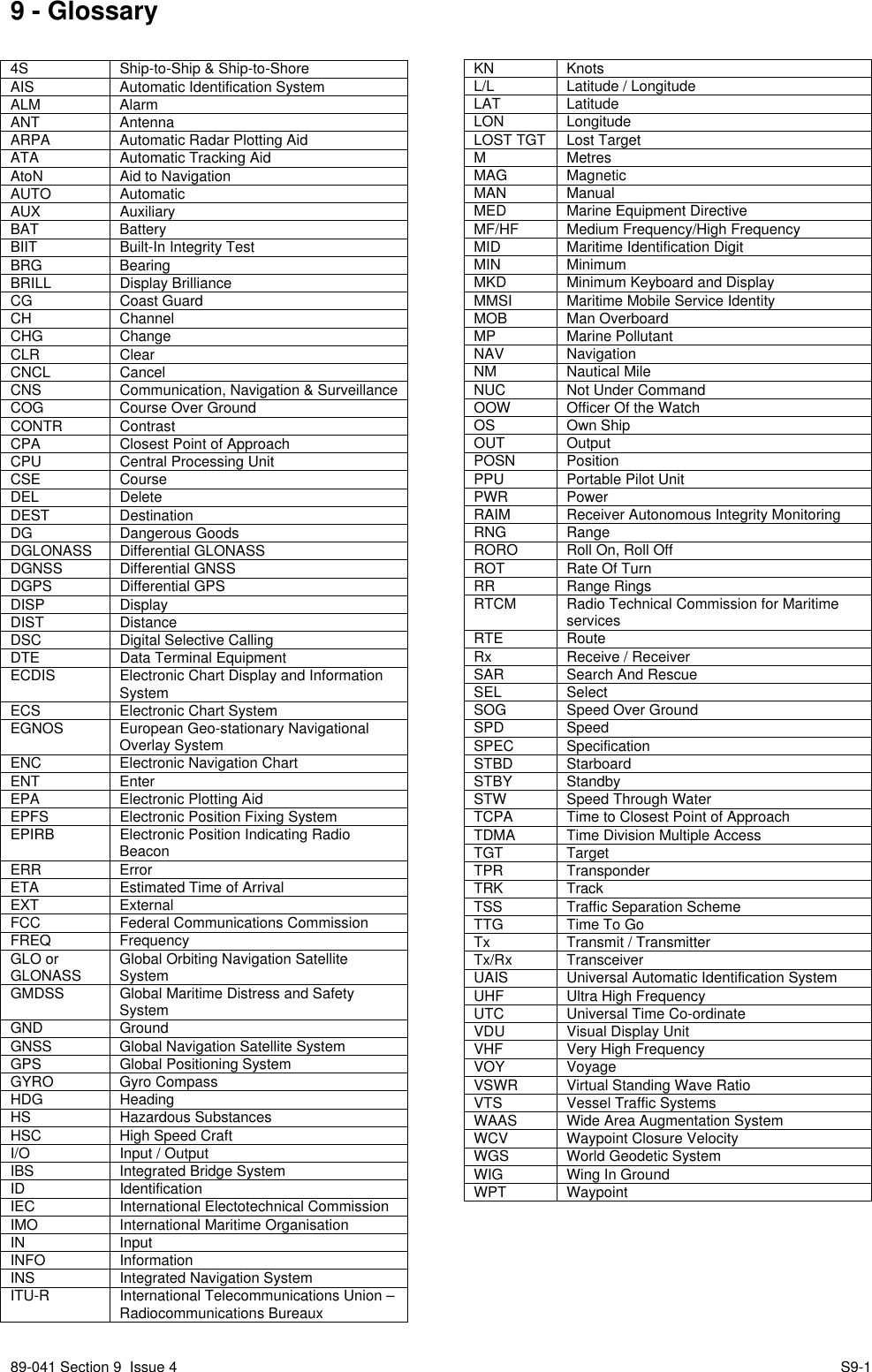 9 - Glossary

| | |
|---|---|
| 4S | Ship-to-Ship & Ship-to-Shore |
| AIS | Automatic Identification System |
| ALM | Alarm |
| ANT | Antenna |
| ARPA | Automatic Radar Plotting Aid |
| ATA | Automatic Tracking Aid |
| AtoN | Aid to Navigation |
| AUTO | Automatic |
| AUX | Auxiliary |
| BAT | Battery |
| BIIT | Built-In Integrity Test |
| BRG | Bearing |
| BRILL | Display Brilliance |
| CG | Coast Guard |
| CH | Channel |
| CHG | Change |
| CLR | Clear |
| CNCL | Cancel |
| CNS | Communication, Navigation & Surveillance |
| COG | Course Over Ground |
| CONTR | Contrast |
| CPA | Closest Point of Approach |
| CPU | Central Processing Unit |
| CSE | Course |
| DEL | Delete |
| DEST | Destination |
| DG | Dangerous Goods |
| DGLONASS | Differential GLONASS |
| DGNSS | Differential GNSS |
| DGPS | Differential GPS |
| DISP | Display |
| DIST | Distance |
| DSC | Digital Selective Calling |
| DTE | Data Terminal Equipment |
| ECDIS | Electronic Chart Display and Information System |
| ECS | Electronic Chart System |
| EGNOS | European Geo-stationary Navigational Overlay System |
| ENC | Electronic Navigation Chart |
| ENT | Enter |
| EPA | Electronic Plotting Aid |
| EPFS | Electronic Position Fixing System |
| EPIRB | Electronic Position Indicating Radio Beacon |
| ERR | Error |
| ETA | Estimated Time of Arrival |
| EXT | External |
| FCC | Federal Communications Commission |
| FREQ | Frequency |
| GLO or GLONASS | Global Orbiting Navigation Satellite System |
| GMDSS | Global Maritime Distress and Safety System |
| GND | Ground |
| GNSS | Global Navigation Satellite System |
| GPS | Global Positioning System |
| GYRO | Gyro Compass |
| HDG | Heading |
| HS | Hazardous Substances |
| HSC | High Speed Craft |
| I/O | Input / Output |
| IBS | Integrated Bridge System |
| ID | Identification |
| IEC | International Electotechnical Commission |
| IMO | International Maritime Organisation |
| IN | Input |
| INFO | Information |
| INS | Integrated Navigation System |
| ITU-R | International Telecommunications Union – Radiocommunications Bureaux |

| | |
|---|---|
| KN | Knots |
| L/L | Latitude / Longitude |
| LAT | Latitude |
| LON | Longitude |
| LOST TGT | Lost Target |
| M | Metres |
| MAG | Magnetic |
| MAN | Manual |
| MED | Marine Equipment Directive |
| MF/HF | Medium Frequency/High Frequency |
| MID | Maritime Identification Digit |
| MIN | Minimum |
| MKD | Minimum Keyboard and Display |
| MMSI | Maritime Mobile Service Identity |
| MOB | Man Overboard |
| MP | Marine Pollutant |
| NAV | Navigation |
| NM | Nautical Mile |
| NUC | Not Under Command |
| OOW | Officer Of the Watch |
| OS | Own Ship |
| OUT | Output |
| POSN | Position |
| PPU | Portable Pilot Unit |
| PWR | Power |
| RAIM | Receiver Autonomous Integrity Monitoring |
| RNG | Range |
| RORO | Roll On, Roll Off |
| ROT | Rate Of Turn |
| RR | Range Rings |
| RTCM | Radio Technical Commission for Maritime services |
| RTE | Route |
| Rx | Receive / Receiver |
| SAR | Search And Rescue |
| SEL | Select |
| SOG | Speed Over Ground |
| SPD | Speed |
| SPEC | Specification |
| STBD | Starboard |
| STBY | Standby |
| STW | Speed Through Water |
| TCPA | Time to Closest Point of Approach |
| TDMA | Time Division Multiple Access |
| TGT | Target |
| TPR | Transponder |
| TRK | Track |
| TSS | Traffic Separation Scheme |
| TTG | Time To Go |
| Tx | Transmit / Transmitter |
| Tx/Rx | Transceiver |
| UAIS | Universal Automatic Identification System |
| UHF | Ultra High Frequency |
| UTC | Universal Time Co-ordinate |
| VDU | Visual Display Unit |
| VHF | Very High Frequency |
| VOY | Voyage |
| VSWR | Virtual Standing Wave Ratio |
| VTS | Vessel Traffic Systems |
| WAAS | Wide Area Augmentation System |
| WCV | Waypoint Closure Velocity |
| WGS | World Geodetic System |
| WIG | Wing In Ground |
| WPT | Waypoint |

89-041 Section 9 Issue 4 S9-1